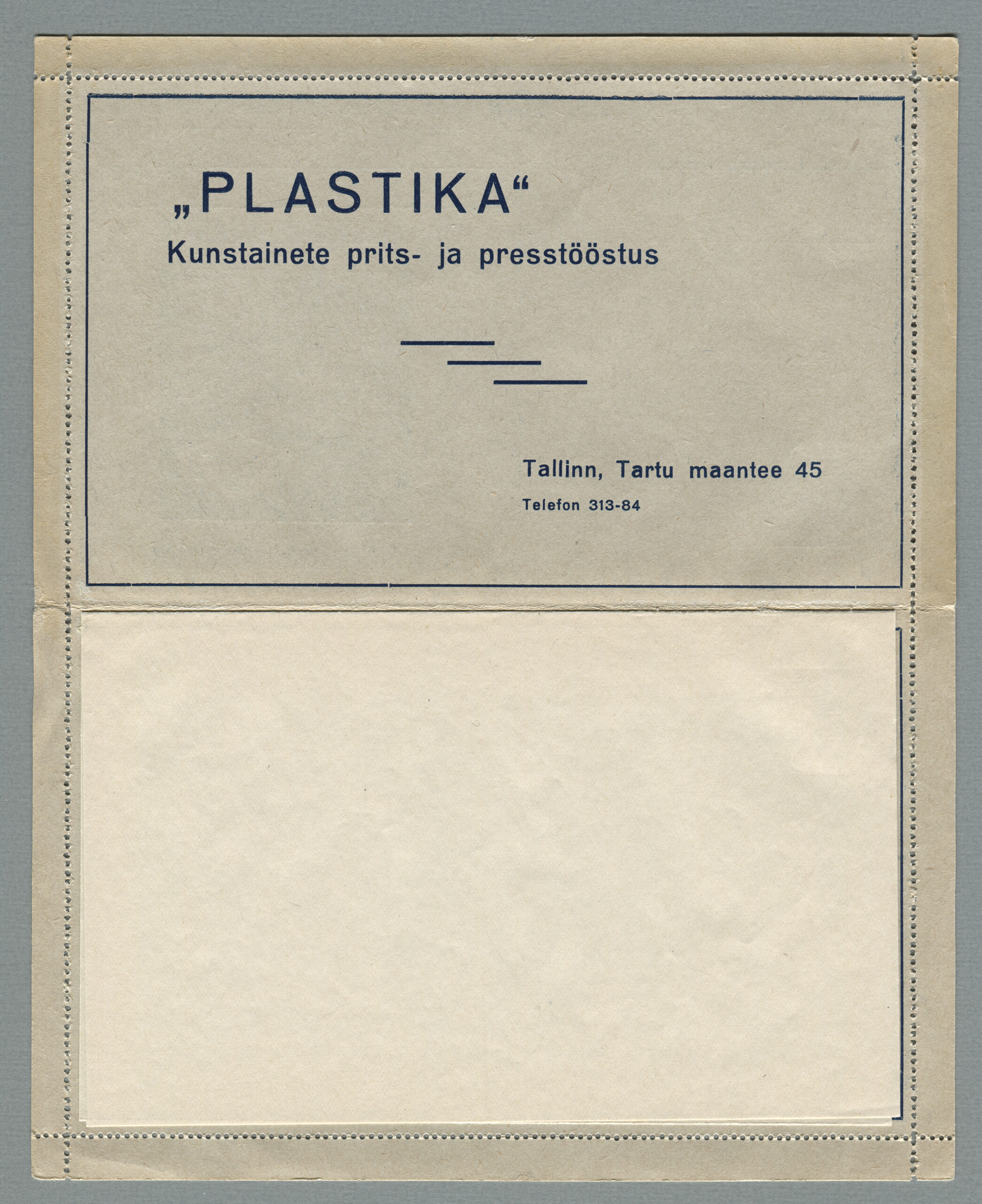 „PLASTIKA“
Kunstainete prits- ja presstööstus

Tallinn, Tartu maantee 45
Telefon 313-84